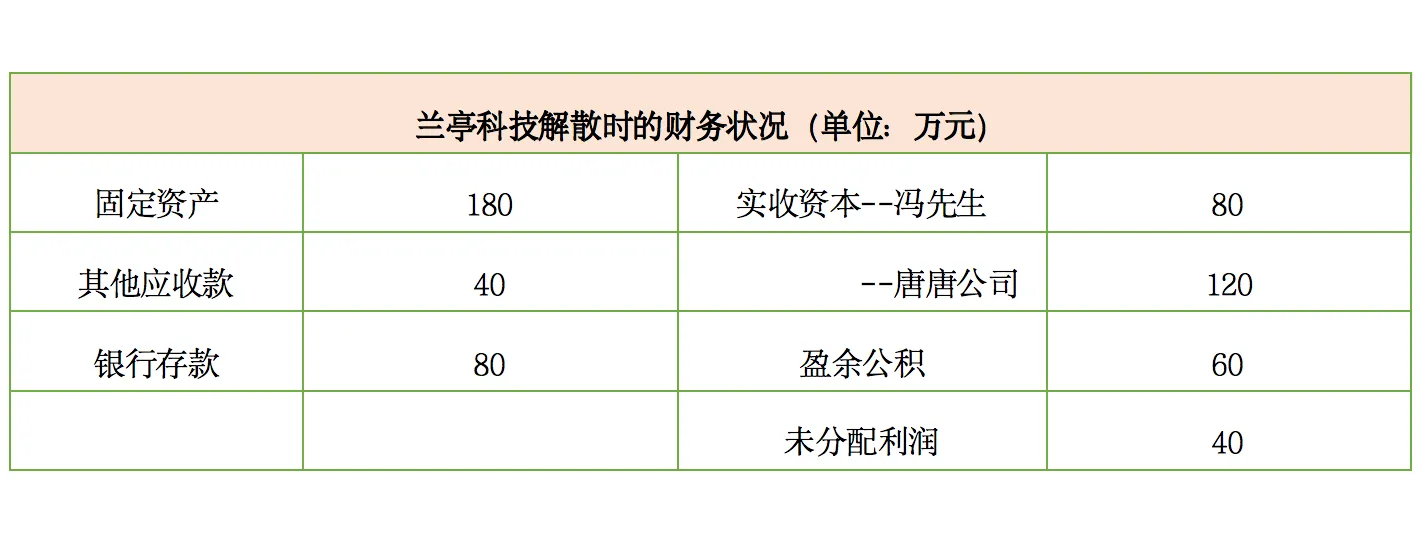 | 兰亭科技解散时的财务状况（单位：万元） | | | |
|---|---|---|---|
| 固定资产 | 180 | 实收资本--冯先生 | 80 |
| 其他应收款 | 40 | --唐唐公司 | 120 |
| 银行存款 | 80 | 盈余公积 | 60 |
| | | 未分配利润 | 40 |